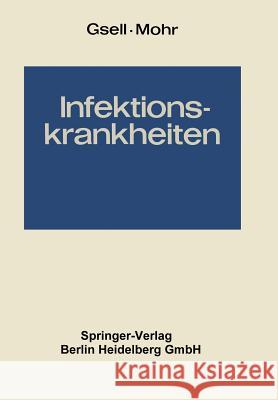 Gsell · Mohr

Infektionskrankheiten

Springer-Verlag
Berlin Heidelberg GmbH

Kraina Książek